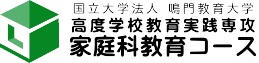 国立大学法人 鳴門教育大学
高度学校教育実践専攻
家庭科教育コース